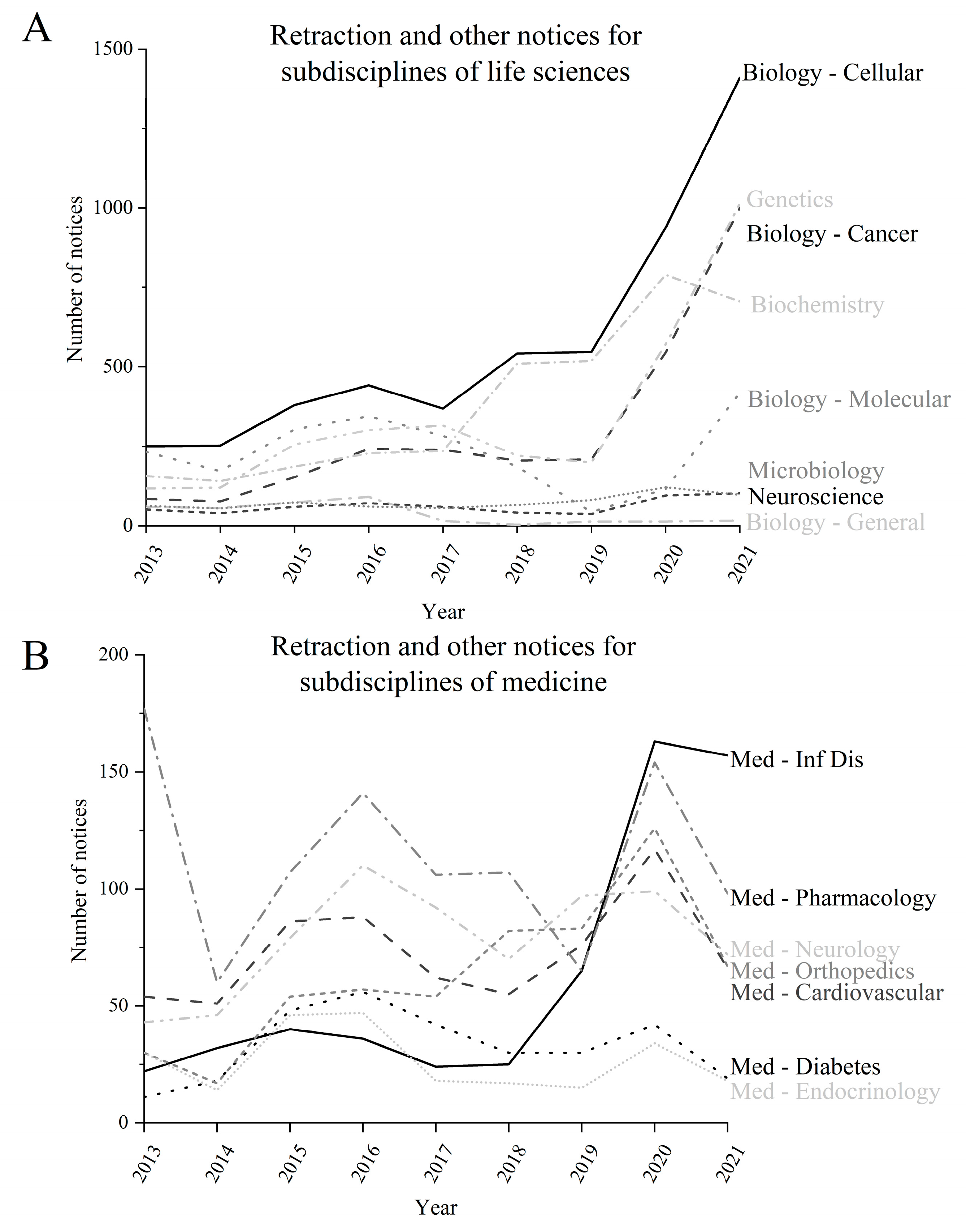 A

Retraction and other notices for subdisciplines of life sciences

1500
1000
500
0

Number of notices

Biology - Cellular
Genetics
Biology - Cancer
Biochemistry
Biology - Molecular
Microbiology
Neuroscience
Biology - General

2013
2014
2015
2016
2017
2018
2019
2020
2021

Year

B

Retraction and other notices for subdisciplines of medicine

200
150
100
50
0

Number of notices

Med - Inf Dis
Med - Pharmacology
Med - Neurology
Med - Orthopedics
Med - Cardiovascular
Med - Diabetes
Med - Endocrinology

2013
2014
2015
2016
2017
2018
2019
2020
2021

Year